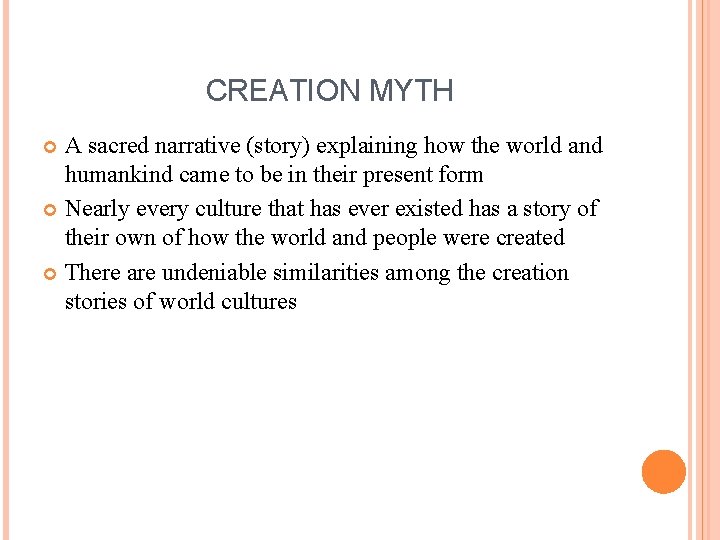 CREATION MYTH

• A sacred narrative (story) explaining how the world and humankind came to be in their present form
• Nearly every culture that has ever existed has a story of their own of how the world and people were created
• There are undeniable similarities among the creation stories of world cultures